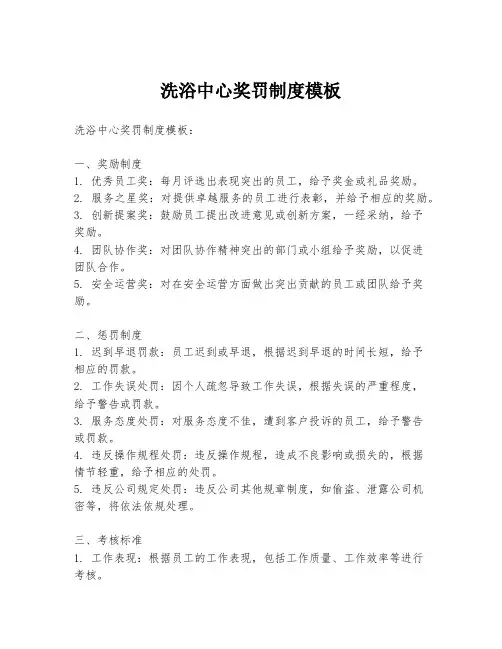 洗浴中心奖罚制度模板

洗浴中心奖罚制度模板：

一、奖励制度
1. 优秀员工奖：每月评选出表现突出的员工，给予奖金或礼品奖励。
2. 服务之星奖：对提供卓越服务的员工进行表彰，并给予相应的奖励。
3. 创新提案奖：鼓励员工提出改进意见或创新方案，一经采纳，给予奖励。
4. 团队协作奖：对团队协作精神突出的部门或小组给予奖励，以促进团队合作。
5. 安全运营奖：对在安全运营方面做出突出贡献的员工或团队给予奖励。

二、惩罚制度
1. 迟到早退罚款：员工迟到或早退，根据迟到早退的时间长短，给予相应的罚款。
2. 工作失误处罚：因个人疏忽导致工作失误，根据失误的严重程度，给予警告或罚款。
3. 服务态度处罚：对服务态度不佳，遭到客户投诉的员工，给予警告或罚款。
4. 违反操作规程处罚：违反操作规程，造成不良影响或损失的，根据情节轻重，给予相应的处罚。
5. 违反公司规定处罚：违反公司其他规章制度，如偷盗、泄露公司机密等，将依法依规处理。

三、考核标准
1. 工作表现：根据员工的工作表现，包括工作质量、工作效率等进行考核。